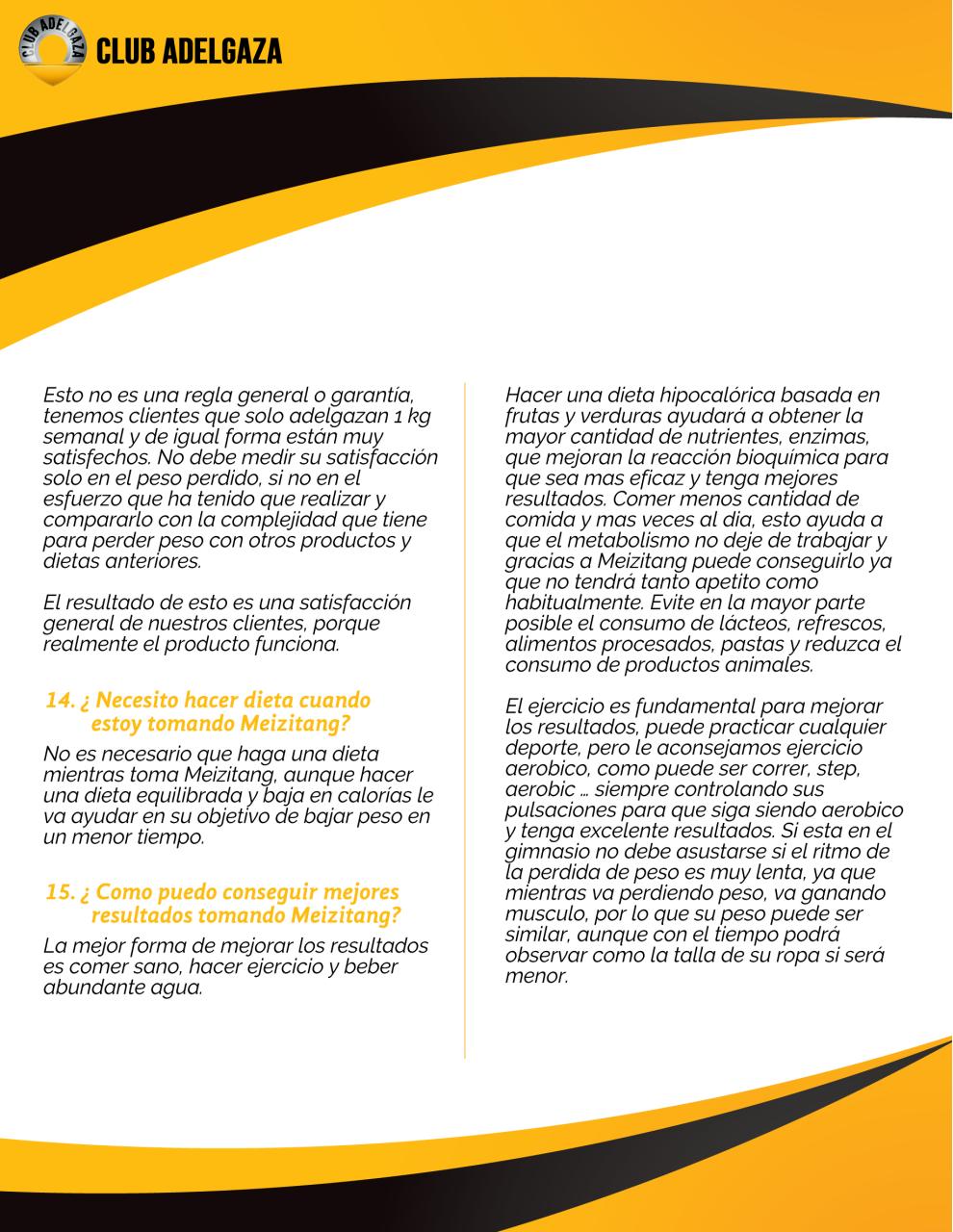 CLUB ADELGAZA

CLUB ADELGAZA

Esto no es una regla general o garantía, tenemos clientes que solo adelgazan 1 kg semanal y de igual forma están muy satisfechos. No debe medir su satisfacción solo en el peso perdido, si no en el esfuerzo que ha tenido que realizar y compararlo con la complejidad que tiene para perder peso con otros productos y dietas anteriores.

El resultado de esto es una satisfacción general de nuestros clientes, porque realmente el producto funciona.

14. ¿ Necesito hacer dieta cuando estoy tomando Meizitang?

No es necesario que haga una dieta mientras toma Meizitang, aunque hacer una dieta equilibrada y baja en calorías le va ayudar en su objetivo de bajar peso en un menor tiempo.

15. ¿ Como puedo conseguir mejores resultados tomando Meizitang?

La mejor forma de mejorar los resultados es comer sano, hacer ejercicio y beber abundante agua.

Hacer una dieta hipocalórica basada en frutas y verduras ayudará a obtener la mayor cantidad de nutrientes, enzimas, que mejoran la reacción bioquímica para que sea mas eficaz y tenga mejores resultados. Comer menos cantidad de comida y mas veces al dia, esto ayuda a que el metabolismo no deje de trabajar y gracias a Meizitang puede conseguirlo ya que no tendrá tanto apetito como habitualmente. Evite en la mayor parte posible el consumo de lácteos, refrescos, alimentos procesados, pastas y reduzca el consumo de productos animales.

El ejercicio es fundamental para mejorar los resultados, puede practicar cualquier deporte, pero le aconsejamos ejercicio aerobico, como puede ser correr, step, aerobic … siempre controlando sus pulsaciones para que siga siendo aerobico y tenga excelente resultados. Si esta en el gimnasio no debe asustarse si el ritmo de la perdida de peso es muy lenta, ya que mientras va perdiendo peso, va ganando musculo, por lo que su peso puede ser similar, aunque con el tiempo podrá observar como la talla de su ropa si será menor.